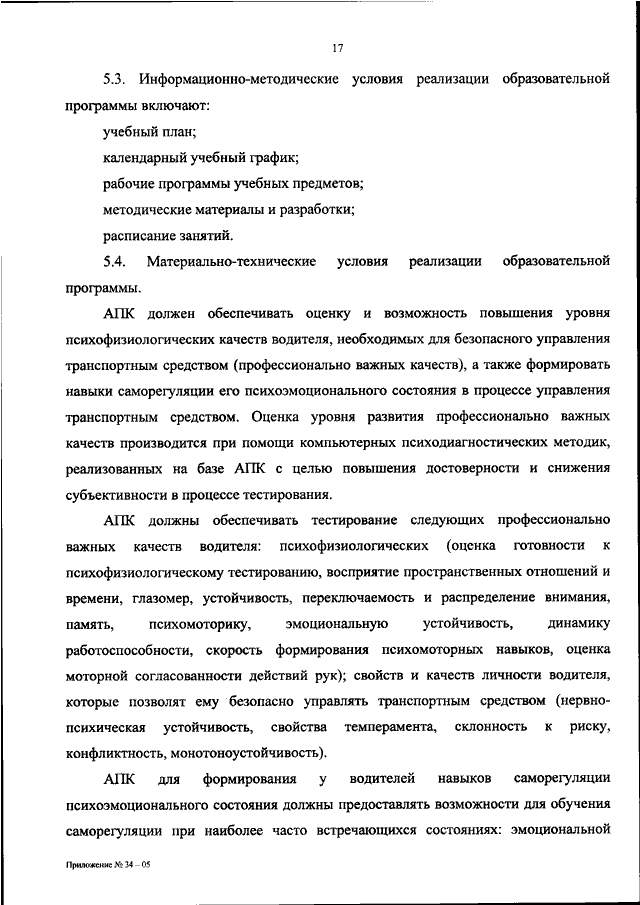 17

5.3. Информационно-методические условия реализации образовательной программы включают:

учебный план;

календарный учебный график;

рабочие программы учебных предметов;

методические материалы и разработки;

расписание занятий.

5.4. Материально-технические условия реализации образовательной программы.

АПК должен обеспечивать оценку и возможность повышения уровня психофизиологических качеств водителя, необходимых для безопасного управления транспортным средством (профессионально важных качеств), а также формировать навыки саморегуляции его психоэмоционального состояния в процессе управления транспортным средством. Оценка уровня развития профессионально важных качеств производится при помощи компьютерных психодиагностических методик, реализованных на базе АПК с целью повышения достоверности и снижения субъективности в процессе тестирования.

АПК должны обеспечивать тестирование следующих профессионально важных качеств водителя: психофизиологических (оценка готовности к психофизиологическому тестированию, восприятие пространственных отношений и времени, глазомер, устойчивость, переключаемость и распределение внимания, память, психомоторику, эмоциональную устойчивость, динамику работоспособности, скорость формирования психомоторных навыков, оценка моторной согласованности действий рук); свойств и качеств личности водителя, которые позволят ему безопасно управлять транспортным средством (нервно-психическая устойчивость, свойства темперамента, склонность к риску, конфликтность, монотоноустойчивость).

АПК для формирования у водителей навыков саморегуляции психоэмоционального состояния должны предоставлять возможности для обучения саморегуляции при наиболее часто встречающихся состояниях: эмоциональной

Приложение № 34 – 05